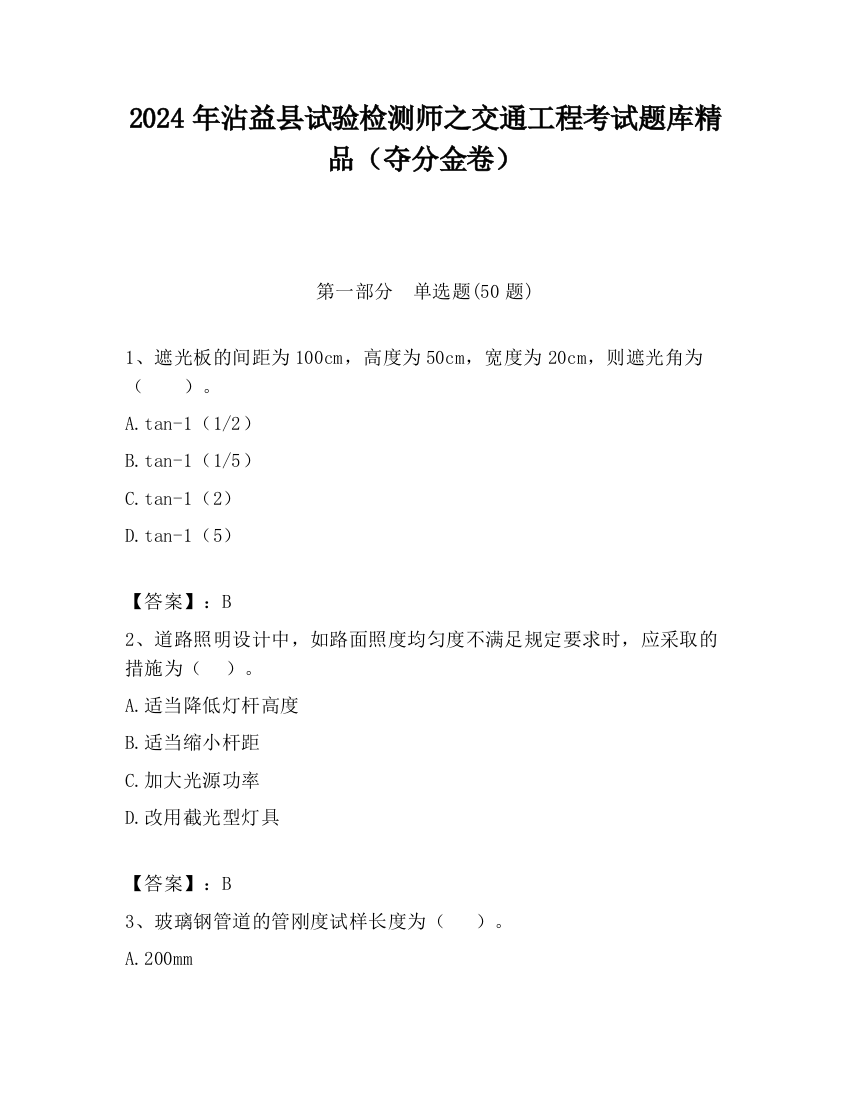 2024 年沾益县试验检测师之交通工程考试题库精品（夺分金卷）

第一部分　单选题(50 题)

1、遮光板的间距为 100cm，高度为 50cm，宽度为 20cm，则遮光角为（　　）。

A.tan-1（1/2）

B.tan-1（1/5）

C.tan-1（2）

D.tan-1（5）

【答案】：B

2、道路照明设计中，如路面照度均匀度不满足规定要求时，应采取的措施为（　）。

A.适当降低灯杆高度

B.适当缩小杆距

C.加大光源功率

D.改用截光型灯具

【答案】：B

3、玻璃钢管道的管刚度试样长度为（　　）。

A.200mm